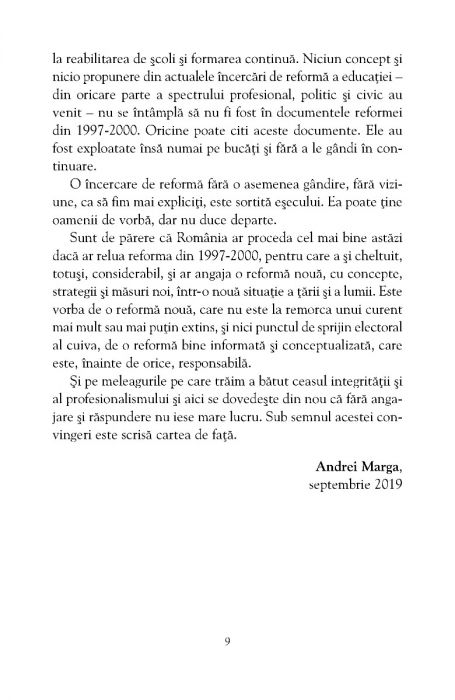 la reabilitarea de şcoli şi formarea continuă. Niciun concept şi nicio propunere din actualele încercări de reformă a educaţiei – din oricare parte a spectrului profesional, politic şi civic au venit – nu se întâmplă să nu fi fost în documentele reformei din 1997-2000. Oricine poate citi aceste documente. Ele au fost exploatate însă numai pe bucăţi şi fără a le gândi în continuare.

O încercare de reformă fără o asemenea gândire, fără viziune, ca să fim mai expliciţi, este sortită eşecului. Ea poate ţine oamenii de vorbă, dar nu duce departe.

Sunt de părere că România ar proceda cel mai bine astăzi dacă ar relua reforma din 1997-2000, pentru care a şi cheltuit, totuşi, considerabil, şi ar angaja o reformă nouă, cu concepte, strategii şi măsuri noi, într-o nouă situaţie a ţării şi a lumii. Este vorba de o reformă nouă, care nu este la remorca unui curent mai mult sau mai puţin extins, şi nici punctul de sprijin electoral al cuiva, de o reformă bine informată şi conceptualizată, care este, înainte de orice, responsabilă.

Şi pe meleagurile pe care trăim a bătut ceasul integrităţii şi al profesionalismului şi aici se dovedeşte din nou că fără angajare şi răspundere nu iese mare lucru. Sub semnul acestei convingeri este scrisă cartea de faţă.

Andrei Marga,
septembrie 2019

9